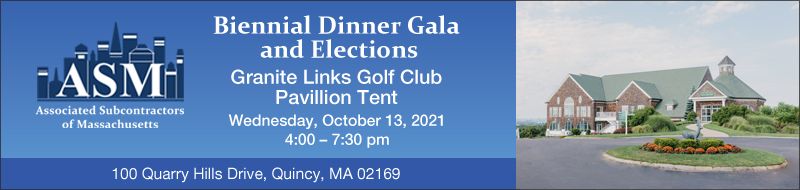 ASM
Associated Subcontractors of Massachusetts

Biennial Dinner Gala and Elections
Granite Links Golf Club Pavillion Tent
Wednesday, October 13, 2021
4:00 – 7:30 pm

100 Quarry Hills Drive, Quincy, MA 02169